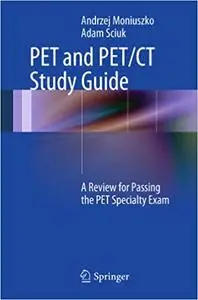 Andrzej Moniuszko
Adam Sciuk

PET and PET/CT
Study Guide

A Review for Passing
the PET Specialty Exam

Springer